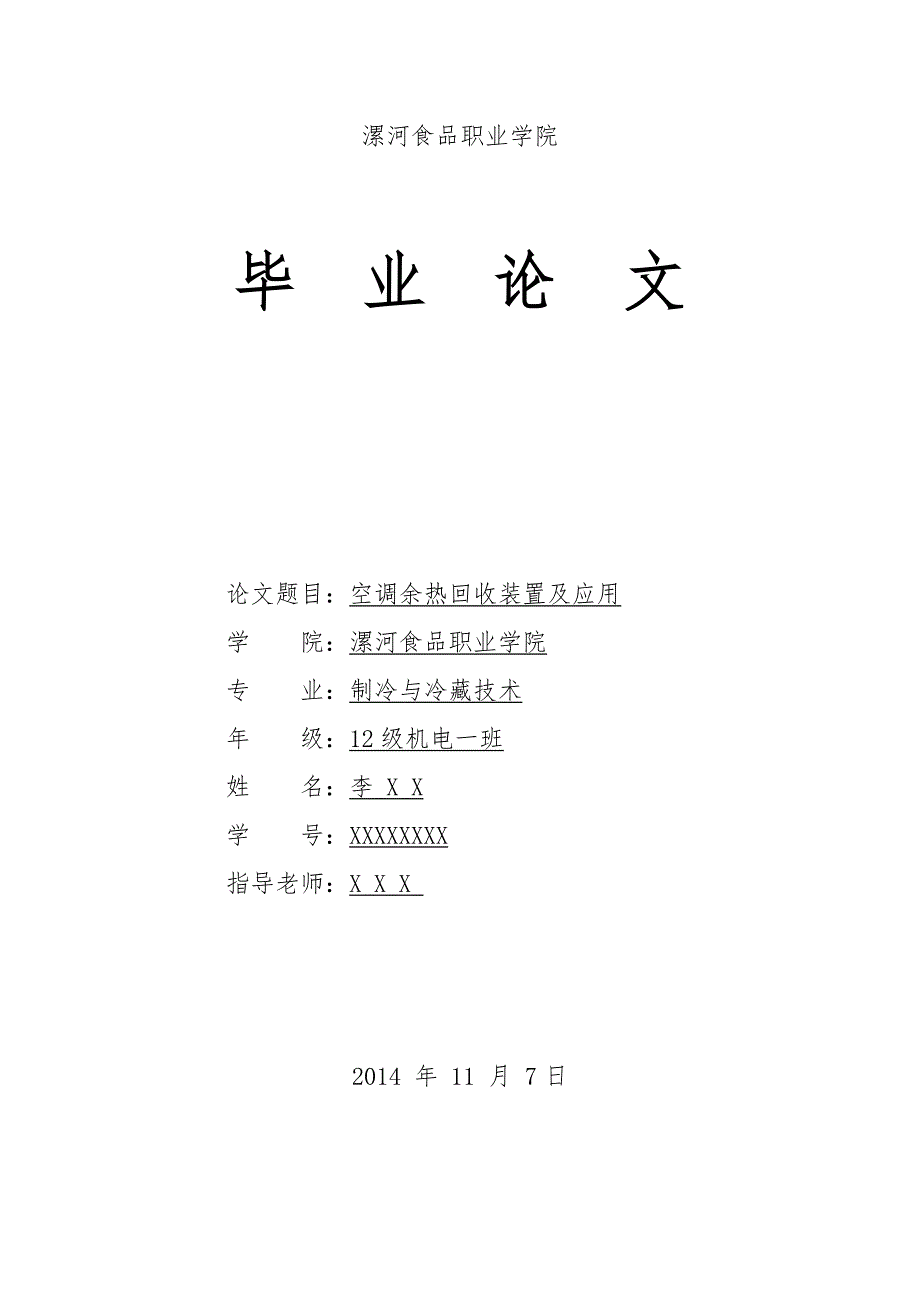 漯河食品职业学院

毕 业 论 文

论文题目：空调余热回收装置及应用

学 院：漯河食品职业学院

专 业：制冷与冷藏技术

年 级：12 级机电一班

姓 名：李 X X

学 号：XXXXXXXX

指导老师：X X X

2014 年 11 月 7 日